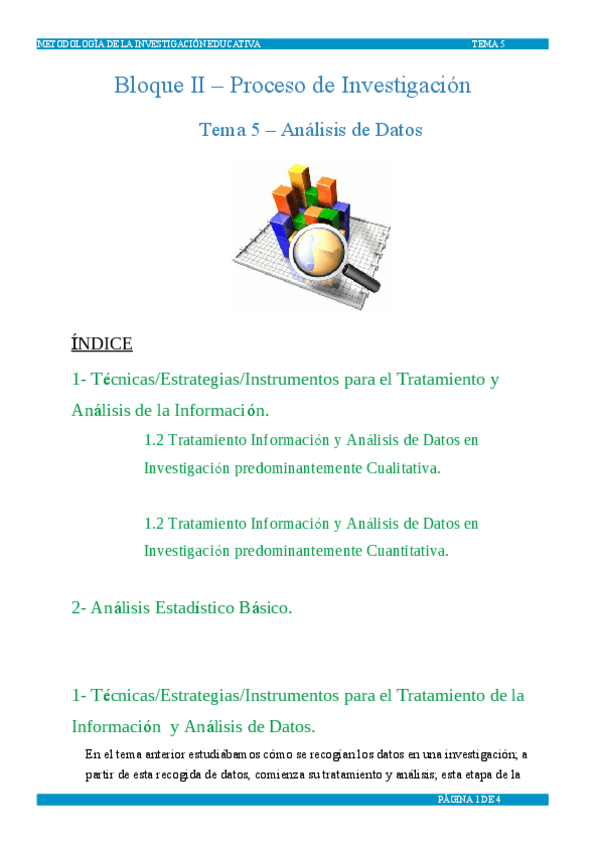 METODOLOGÍA DE LA INVESTIGACIÓN EDUCATIVA TEMA 5

Bloque II – Proceso de Investigación

Tema 5 – Análisis de Datos

ÍNDICE

1- Técnicas/Estrategias/Instrumentos para el Tratamiento y Análisis de la Información.

1.2 Tratamiento Información y Análisis de Datos en Investigación predominantemente Cualitativa.

1.2 Tratamiento Información y Análisis de Datos en Investigación predominantemente Cuantitativa.

2- Análisis Estadístico Básico.

1- Técnicas/Estrategias/Instrumentos para el Tratamiento de la Información y Análisis de Datos.

En el tema anterior estudiábamos cómo se recogían los datos en una investigación; a partir de esta recogida de datos, comienza su tratamiento y análisis; esta etapa de la

PÁGINA 1 DE 4